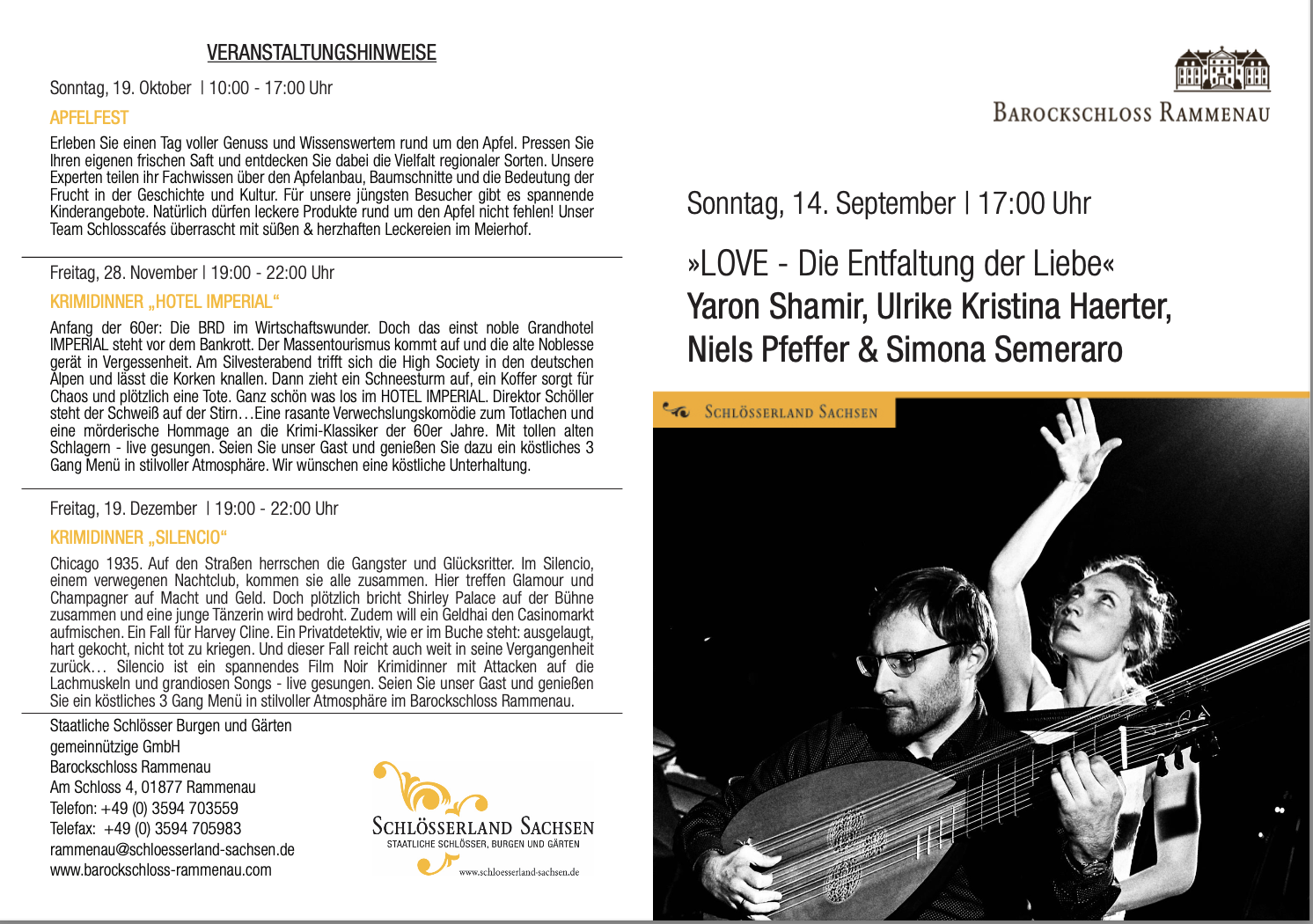 VERANSTALTUNGSHINWEISE

Sonntag, 19. Oktober | 10:00 - 17:00 Uhr

APFELFEST

Erleben Sie einen Tag voller Genuss und Wissenswertem rund um den Apfel. Pressen Sie Ihren eigenen frischen Saft und entdecken Sie dabei die Vielfalt regionaler Sorten. Unsere Experten teilen ihr Fachwissen über den Apfelanbau, Baumschnitte und die Bedeutung der Frucht in der Geschichte und Kultur. Für unsere jüngsten Besucher gibt es spannende Kinderangebote. Natürlich dürfen leckere Produkte rund um den Apfel nicht fehlen! Unser Team Schlosscafés überrascht mit süßen & herzhaften Leckereien im Meierhof.

Freitag, 28. November | 19:00 - 22:00 Uhr

KRIMIDINNER „HOTEL IMPERIAL“

Anfang der 60er: Die BRD im Wirtschaftswunder. Doch das einst noble Grandhotel IMPERIAL steht vor dem Bankrott. Der Massentourismus kommt auf und die alte Noblesse gerät in Vergessenheit. Am Silvesterabend trifft sich die High Society in den deutschen Alpen und lässt die Korken knallen. Dann zieht ein Schneesturm auf, ein Koffer sorgt für Chaos und plötzlich eine Tote. Ganz schön was los im HOTEL IMPERIAL. Direktor Schöller steht der Schweiß auf der Stirn…Eine rasante Verwechslungskomödie zum Totlachen und eine mörderische Hommage an die Krimi-Klassiker der 60er Jahre. Mit tollen alten Schlagern - live gesungen. Seien Sie unser Gast und genießen Sie dazu ein köstliches 3 Gang Menü in stilvoller Atmosphäre. Wir wünschen eine köstliche Unterhaltung.

Freitag, 19. Dezember | 19:00 - 22:00 Uhr

KRIMIDINNER „SILENCIO“

Chicago 1935. Auf den Straßen herrschen die Gangster und Glücksritter. Im Silencio, einem verwegenen Nachtclub, kommen sie alle zusammen. Hier treffen Glamour und Champagner auf Macht und Geld. Doch plötzlich bricht Shirley Palace auf der Bühne zusammen und eine junge Tänzerin wird bedroht. Zudem will ein Geldhai den Casinomarkt aufmischen. Ein Fall für Harvey Cline. Ein Privatdetektiv, wie er im Buche steht: ausgelaugt, hart gekocht, nicht tot zu kriegen. Und dieser Fall reicht auch weit in seine Vergangenheit zurück… Silencio ist ein spannendes Film Noir Krimidinner mit Attacken auf die Lachmuskeln und grandiosen Songs - live gesungen. Seien Sie unser Gast und genießen Sie ein köstliches 3 Gang Menü in stilvoller Atmosphäre im Barockschloss Rammenau.

Staatliche Schlösser Burgen und Gärten
gemeinnützige GmbH
Barockschloss Rammenau
Am Schloss 4, 01877 Rammenau
Telefon: +49 (0) 3594 703559
Telefax: +49 (0) 3594 705983
rammenau@schloesserland-sachsen.de
www.barockschloss-rammenau.com

SCHLÖSSERLAND SACHSEN
STAATLICHE SCHLÖSSER, BURGEN UND GÄRTEN
www.schloesserland-sachsen.de

BAROCKSCHLOSS RAMMENAU

Sonntag, 14. September | 17:00 Uhr

»LOVE - Die Entfaltung der Liebe«
Yaron Shamir, Ulrike Kristina Haerter, Niels Pfeffer & Simona Semeraro

SCHLÖSSERLAND SACHSEN